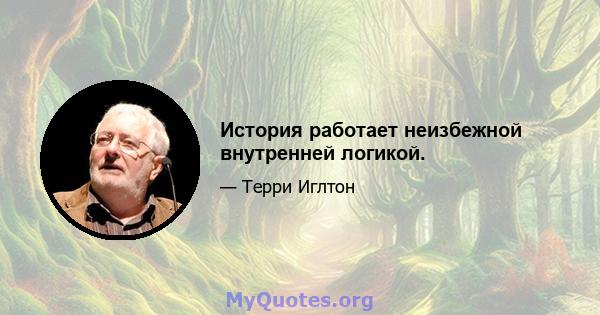 История работает неизбежной внутренней логикой.

— Терри Иглтон

MyQuotes.org